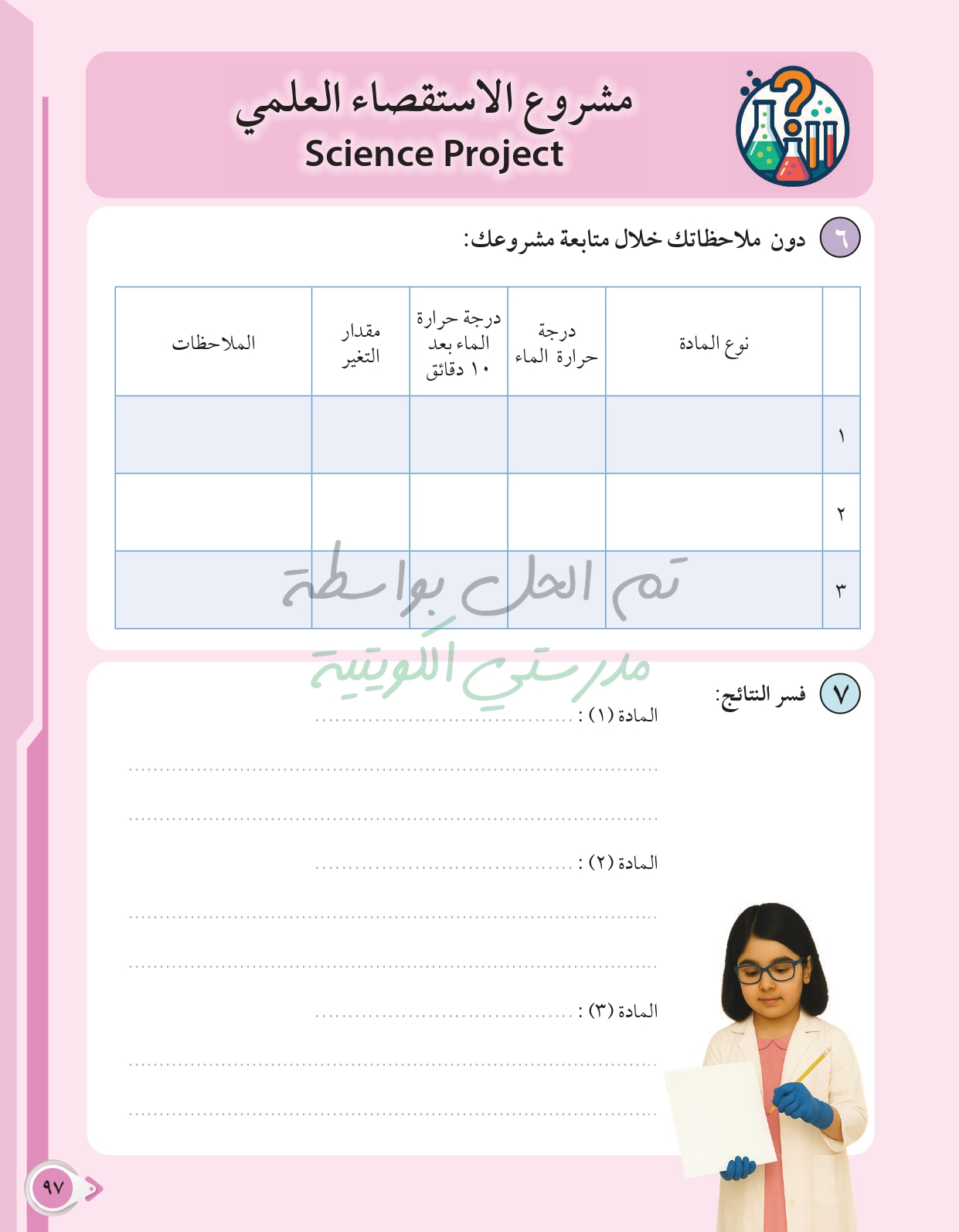 مشروع الاستقصاء العلمي
Science Project

٦ دون ملاحظاتك خلال متابعة مشروعك:

|  | نوع المادة | درجة حرارة الماء | درجة حرارة الماء بعد ١٠ دقائق | مقدار التغير | الملاحظات |
|---|---|---|---|---|---|
| ١ |  |  |  |  |  |
| ٢ |  |  |  |  |  |
| ٣ |  |  |  |  |  |

٧ فسر النتائج:

المادة (١) : ____

____

____

المادة (٢) : ____

____

____

المادة (٣) : ____

____

____

٩٧

تم الحل بواسطة مدرستي الكويتية